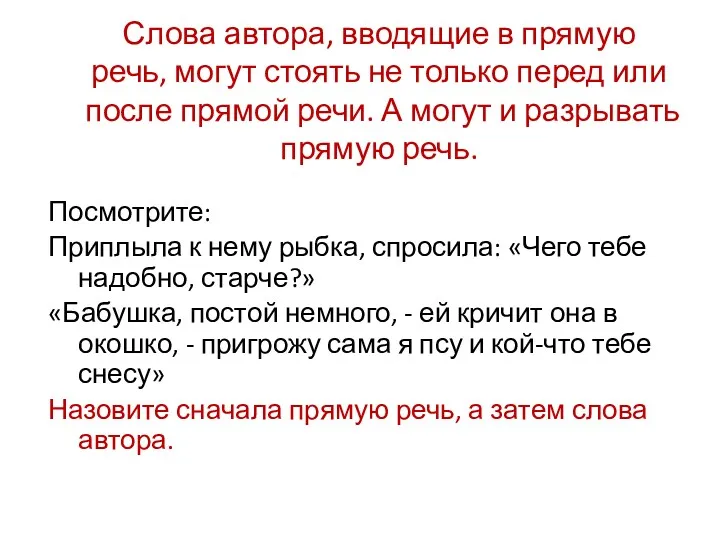 Слова автора, вводящие в прямую речь, могут стоять не только перед или после прямой речи. А могут и разрывать прямую речь.

Посмотрите:

Приплыла к нему рыбка, спросила: «Чего тебе надобно, старче?»

«Бабушка, постой немного, - ей кричит она в окошко, - пригрожу сама я псу и кой-что тебе снесу»

Назовите сначала прямую речь, а затем слова автора.